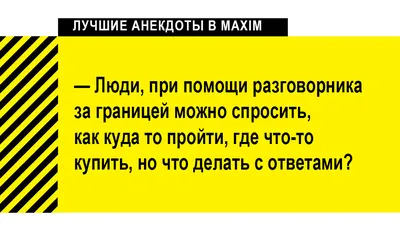 ЛУЧШИЕ АНЕКДОТЫ В MAXIM

— Люди, при помощи разговорника за границей можно спросить, как куда то пройти, где что-то купить, но что делать с ответами?